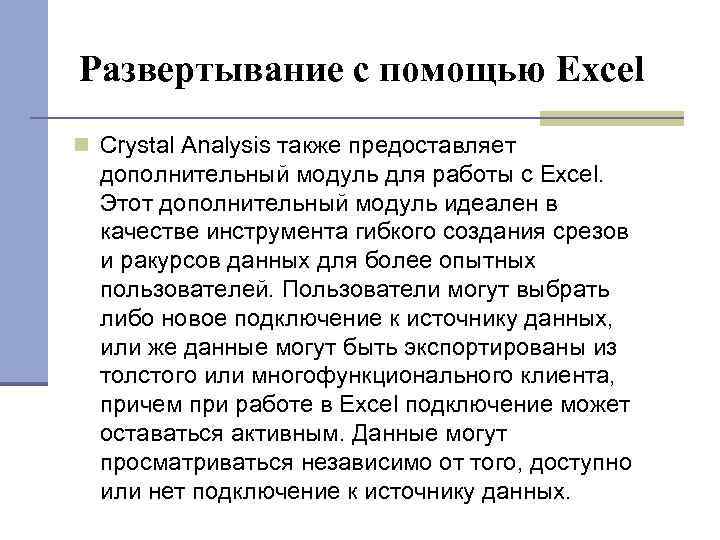 Развертывание с помощью Excel

Crystal Analysis также предоставляет дополнительный модуль для работы с Excel. Этот дополнительный модуль идеален в качестве инструмента гибкого создания срезов и ракурсов данных для более опытных пользователей. Пользователи могут выбрать либо новое подключение к источнику данных, или же данные могут быть экспортированы из толстого или многофункционального клиента, причем при работе в Excel подключение может оставаться активным. Данные могут просматриваться независимо от того, доступно или нет подключение к источнику данных.